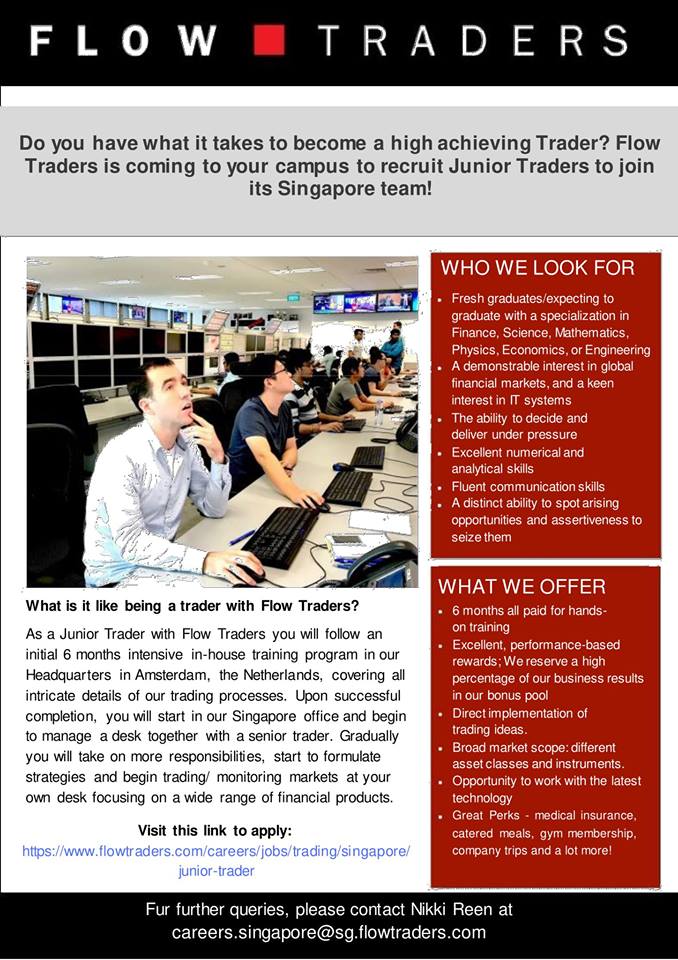 FLOW TRADERS

Do you have what it takes to become a high achieving Trader? Flow Traders is coming to your campus to recruit Junior Traders to join its Singapore team!

What is it like being a trader with Flow Traders?

As a Junior Trader with Flow Traders you will follow an initial 6 months intensive in-house training program in our Headquarters in Amsterdam, the Netherlands, covering all intricate details of our trading processes. Upon successful completion, you will start in our Singapore office and begin to manage a desk together with a senior trader. Gradually you will take on more responsibilities, start to formulate strategies and begin trading/ monitoring markets at your own desk focusing on a wide range of financial products.

Visit this link to apply:
https://www.flowtraders.com/careers/jobs/trading/singapore/junior-trader

WHO WE LOOK FOR

• Fresh graduates/expecting to graduate with a specialization in Finance, Science, Mathematics, Physics, Economics, or Engineering
• A demonstrable interest in global financial markets, and a keen interest in IT systems
• The ability to decide and deliver under pressure
• Excellent numerical and analytical skills
• Fluent communication skills
• A distinct ability to spot arising opportunities and assertiveness to seize them

WHAT WE OFFER

• 6 months all paid for hands-on training
• Excellent, performance-based rewards; We reserve a high percentage of our business results in our bonus pool
• Direct implementation of trading ideas.
• Broad market scope: different asset classes and instruments.
• Opportunity to work with the latest technology
• Great Perks - medical insurance, catered meals, gym membership, company trips and a lot more!

Fur further queries, please contact Nikki Reen at
careers.singapore@sg.flowtraders.com